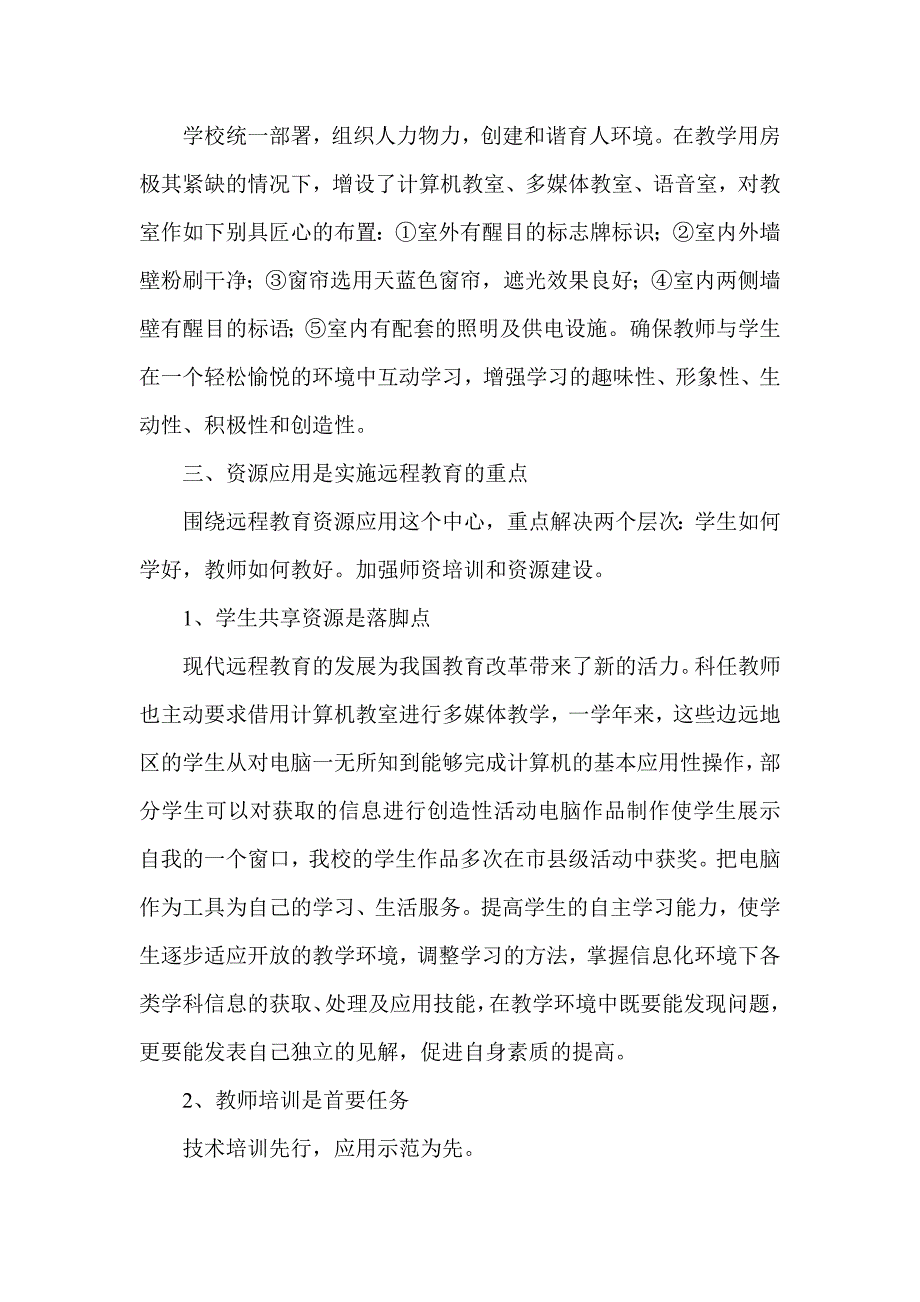 学校统一部署，组织人力物力，创建和谐育人环境。在教学用房极其紧缺的情况下，增设了计算机教室、多媒体教室、语音室，对教室作如下别具匠心的布置：①室外有醒目的标志牌标识；②室内外墙壁粉刷干净；③窗帘选用天蓝色窗帘，遮光效果良好；④室内两侧墙壁有醒目的标语；⑤室内有配套的照明及供电设施。确保教师与学生在一个轻松愉悦的环境中互动学习，增强学习的趣味性、形象性、生动性、积极性和创造性。

三、资源应用是实施远程教育的重点

围绕远程教育资源应用这个中心，重点解决两个层次：学生如何学好，教师如何教好。加强师资培训和资源建设。

1、学生共享资源是落脚点

现代远程教育的发展为我国教育改革带来了新的活力。科任教师也主动要求借用计算机教室进行多媒体教学，一学年来，这些边远地区的学生从对电脑一无所知到能够完成计算机的基本应用性操作，部分学生可以对获取的信息进行创造性活动电脑作品制作使学生展示自我的一个窗口，我校的学生作品多次在市县级活动中获奖。把电脑作为工具为自己的学习、生活服务。提高学生的自主学习能力，使学生逐步适应开放的教学环境，调整学习的方法，掌握信息化环境下各类学科信息的获取、处理及应用技能，在教学环境中既要能发现问题，更要能发表自己独立的见解，促进自身素质的提高。

2、教师培训是首要任务

技术培训先行，应用示范为先。